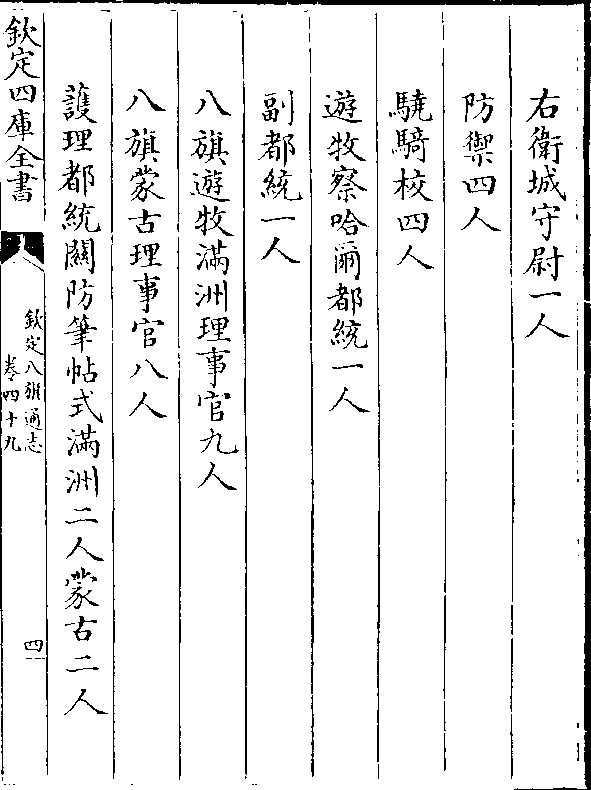 右衛城守尉一人

防禦四人

驍騎校四人

遊牧察哈爾都統一人

副都統一人

八旗遊牧滿洲理事官九人

八旗蒙古理事官八人

護理都統關防筆帖式滿洲二人蒙古二人

欽定四庫全書

欽定八旗通志

卷四十九

四